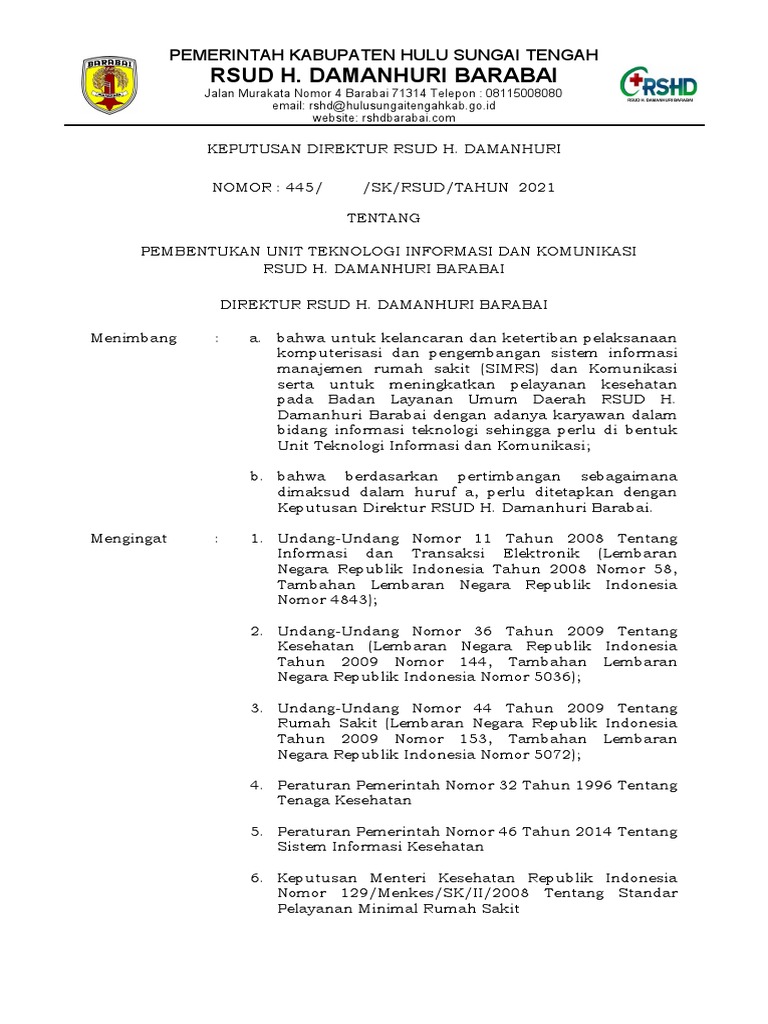 BARABAI

PEMERINTAH KABUPATEN HULU SUNGAI TENGAH
RSUD H. DAMANHURI BARABAI
Jalan Murakata Nomor 4 Barabai 71314 Telepon : 08115008080
email: rshd@hulusungaitengahkab.go.id
website: rshdbarabai.com

RSHD
RSUD H. DAMANHURI BARABAI

KEPUTUSAN DIREKTUR RSUD H. DAMANHURI

NOMOR : 445/ /SK/RSUD/TAHUN 2021

TENTANG

PEMBENTUKAN UNIT TEKNOLOGI INFORMASI DAN KOMUNIKASI RSUD H. DAMANHURI BARABAI

DIREKTUR RSUD H. DAMANHURI BARABAI

Menimbang : a. bahwa untuk kelancaran dan ketertiban pelaksanaan komputerisasi dan pengembangan sistem informasi manajemen rumah sakit (SIMRS) dan Komunikasi serta untuk meningkatkan pelayanan kesehatan pada Badan Layanan Umum Daerah RSUD H. Damanhuri Barabai dengan adanya karyawan dalam bidang informasi teknologi sehingga perlu di bentuk Unit Teknologi Informasi dan Komunikasi;

b. bahwa berdasarkan pertimbangan sebagaimana dimaksud dalam huruf a, perlu ditetapkan dengan Keputusan Direktur RSUD H. Damanhuri Barabai.

Mengingat : 1. Undang-Undang Nomor 11 Tahun 2008 Tentang Informasi dan Transaksi Elektronik (Lembaran Negara Republik Indonesia Tahun 2008 Nomor 58, Tambahan Lembaran Negara Republik Indonesia Nomor 4843);

2. Undang-Undang Nomor 36 Tahun 2009 Tentang Kesehatan (Lembaran Negara Republik Indonesia Tahun 2009 Nomor 144, Tambahan Lembaran Negara Republik Indonesia Nomor 5036);

3. Undang-Undang Nomor 44 Tahun 2009 Tentang Rumah Sakit (Lembaran Negara Republik Indonesia Tahun 2009 Nomor 153, Tambahan Lembaran Negara Republik Indonesia Nomor 5072);

4. Peraturan Pemerintah Nomor 32 Tahun 1996 Tentang Tenaga Kesehatan

5. Peraturan Pemerintah Nomor 46 Tahun 2014 Tentang Sistem Informasi Kesehatan

6. Keputusan Menteri Kesehatan Republik Indonesia Nomor 129/Menkes/SK/II/2008 Tentang Standar Pelayanan Minimal Rumah Sakit